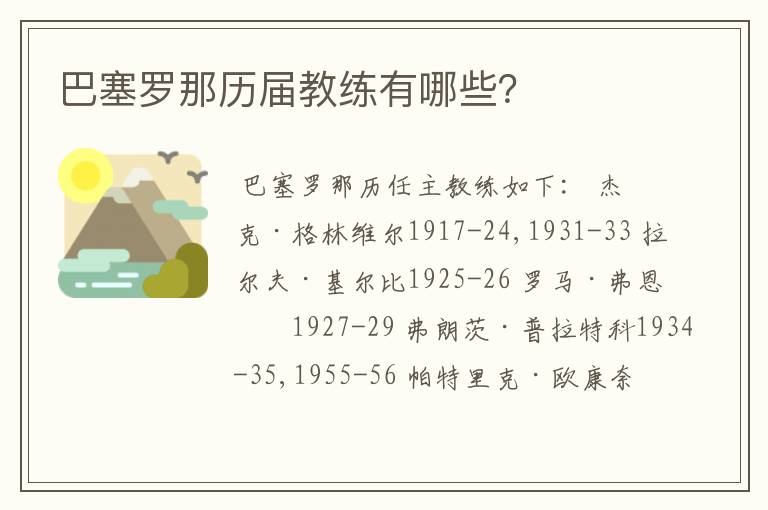 巴塞罗那历届教练有哪些？

巴塞罗那历任主教练如下： 杰克·格林维尔1917-24,1931-33 拉尔夫·基尔比1925-26 罗马·弗恩 1927-29 弗朗茨·普拉特科1934-35,1955-56 帕特里克·欧康奈